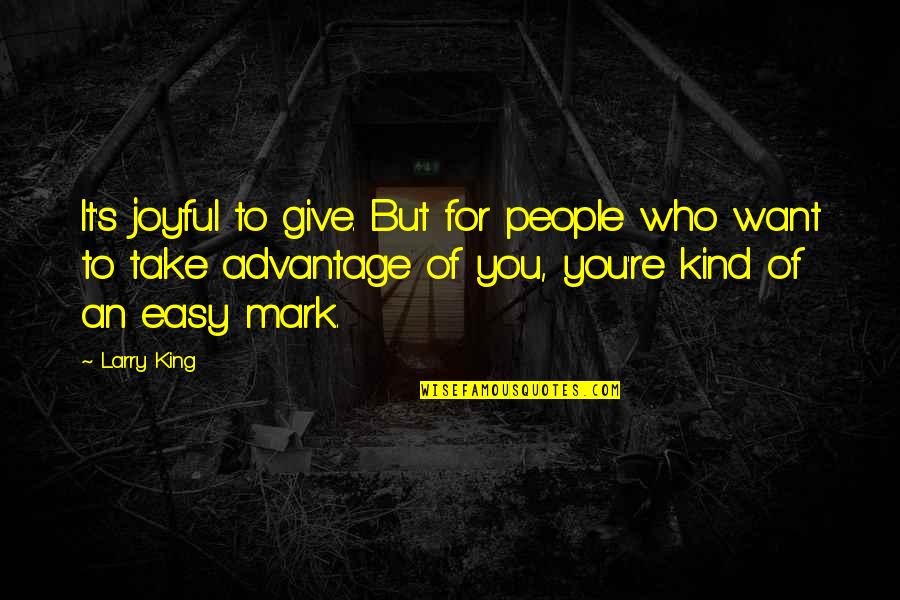 It's joyful to give. But for people who want to take advantage of you, you're kind of an easy mark.

~ Larry King

WISEFAMOUSQUOTES.COM